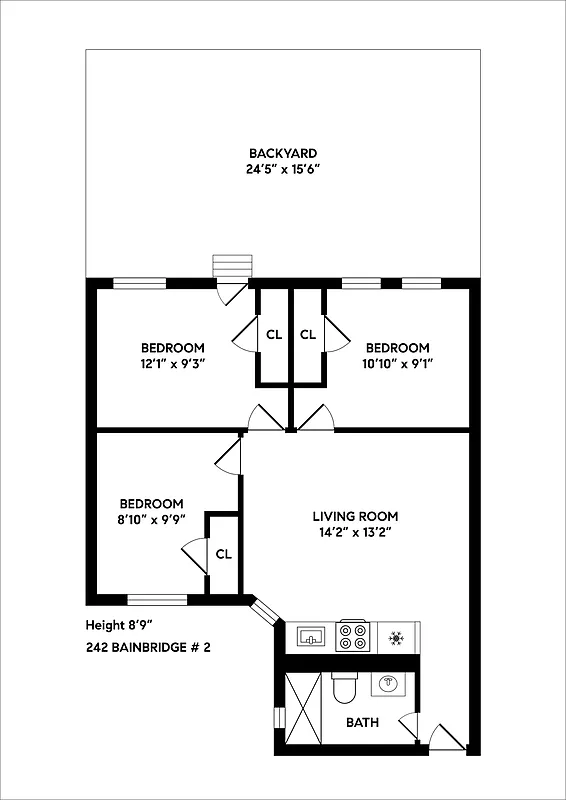 BACKYARD
24'5" x 15'6"

BEDROOM
12'1" x 9'3"

CL

CL

BEDROOM
10'10" x 9'1"

BEDROOM
8'10" x 9'9"

CL

LIVING ROOM
14'2" x 13'2"

Height 8'9"

242 BAINBRIDGE # 2

BATH